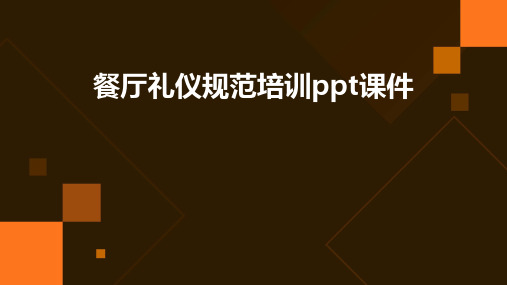 餐厅礼仪规范培训ppt课件